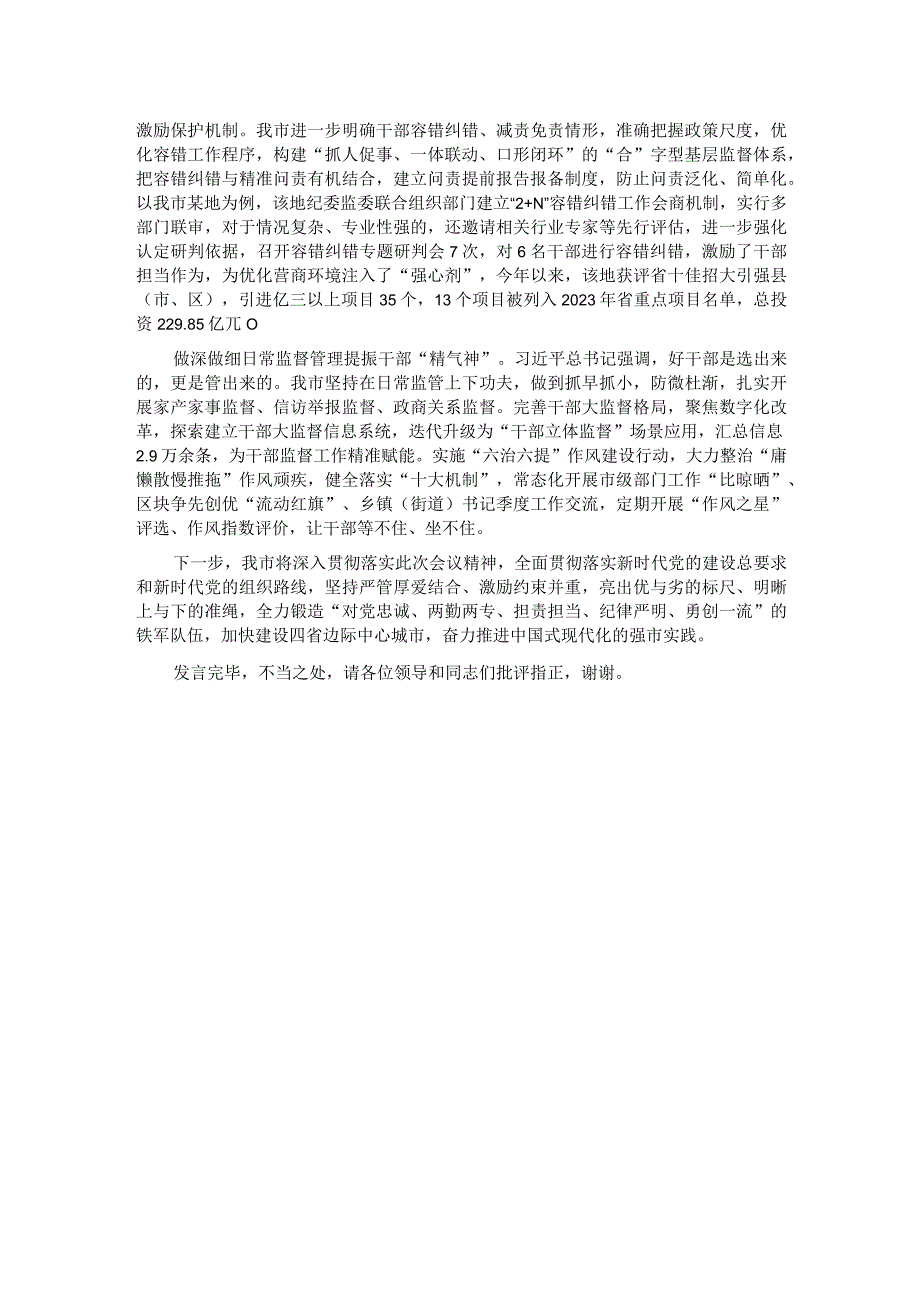 激励保护机制。我市进一步明确干部容错纠错、减责免责情形，准确把握政策尺度，优化容错工作程序，构建“抓人促事、一体联动、口形闭环”的“合”字型基层监督体系，把容错纠错与精准问责有机结合，建立问责提前报告报备制度，防止问责泛化、简单化。以我市某地为例，该地纪委监委联合组织部门建立“2+N”容错纠错工作会商机制，实行多部门联审，对于情况复杂、专业性强的，还邀请相关行业专家等先行评估，进一步强化认定研判依据，召开容错纠错专题研判会7次，对6名干部进行容错纠错，激励了干部担当作为，为优化营商环境注入了“强心剂”，今年以来，该地获评省十佳招大引强县（市、区），引进亿三以上项目35个，13个项目被列入2023年省重点项目名单，总投资229.85亿兀O

做深做细日常监督管理提振干部“精气神”。习近平总书记强调，好干部是选出来的，更是管出来的。我市坚持在日常监管上下功夫，做到抓早抓小，防微杜渐，扎实开展家产家事监督、信访举报监督、政商关系监督。完善干部大监督格局，聚焦数字化改革，探索建立干部大监督信息系统，迭代升级为“干部立体监督”场景应用，汇总信息2.9万余条，为干部监督工作精准赋能。实施“六治六提”作风建设行动，大力整治“庸懒散慢推拖”作风顽疾，健全落实“十大机制”，常态化开展市级部门工作“比晾晒”、区块争先创优“流动红旗”、乡镇（街道）书记季度工作交流，定期开展“作风之星”评选、作风指数评价，让干部等不住、坐不住。

下一步，我市将深入贯彻落实此次会议精神，全面贯彻落实新时代党的建设总要求和新时代党的组织路线，坚持严管厚爱结合、激励约束并重，亮出优与劣的标尺、明晰上与下的准绳，全力锻造“对党忠诚、两勤两专、担责担当、纪律严明、勇创一流”的铁军队伍，加快建设四省边际中心城市，奋力推进中国式现代化的强市实践。

发言完毕，不当之处，请各位领导和同志们批评指正，谢谢。